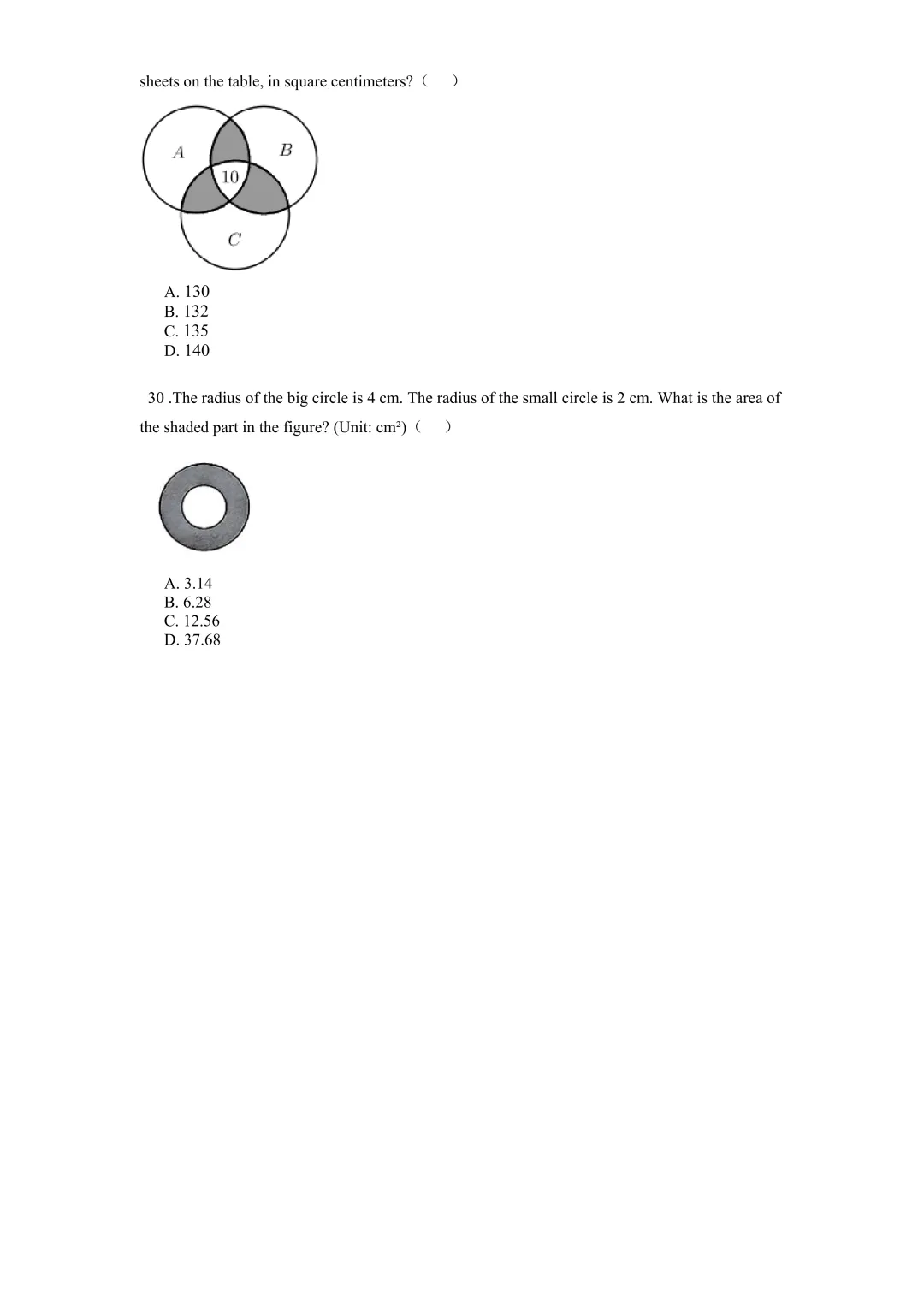 sheets on the table, in square centimeters?（ ）

A
B
10
C

A. 130
B. 132
C. 135
D. 140

30 .The radius of the big circle is 4 cm. The radius of the small circle is 2 cm. What is the area of the shaded part in the figure? (Unit: cm²)（ ）

A. 3.14
B. 6.28
C. 12.56
D. 37.68